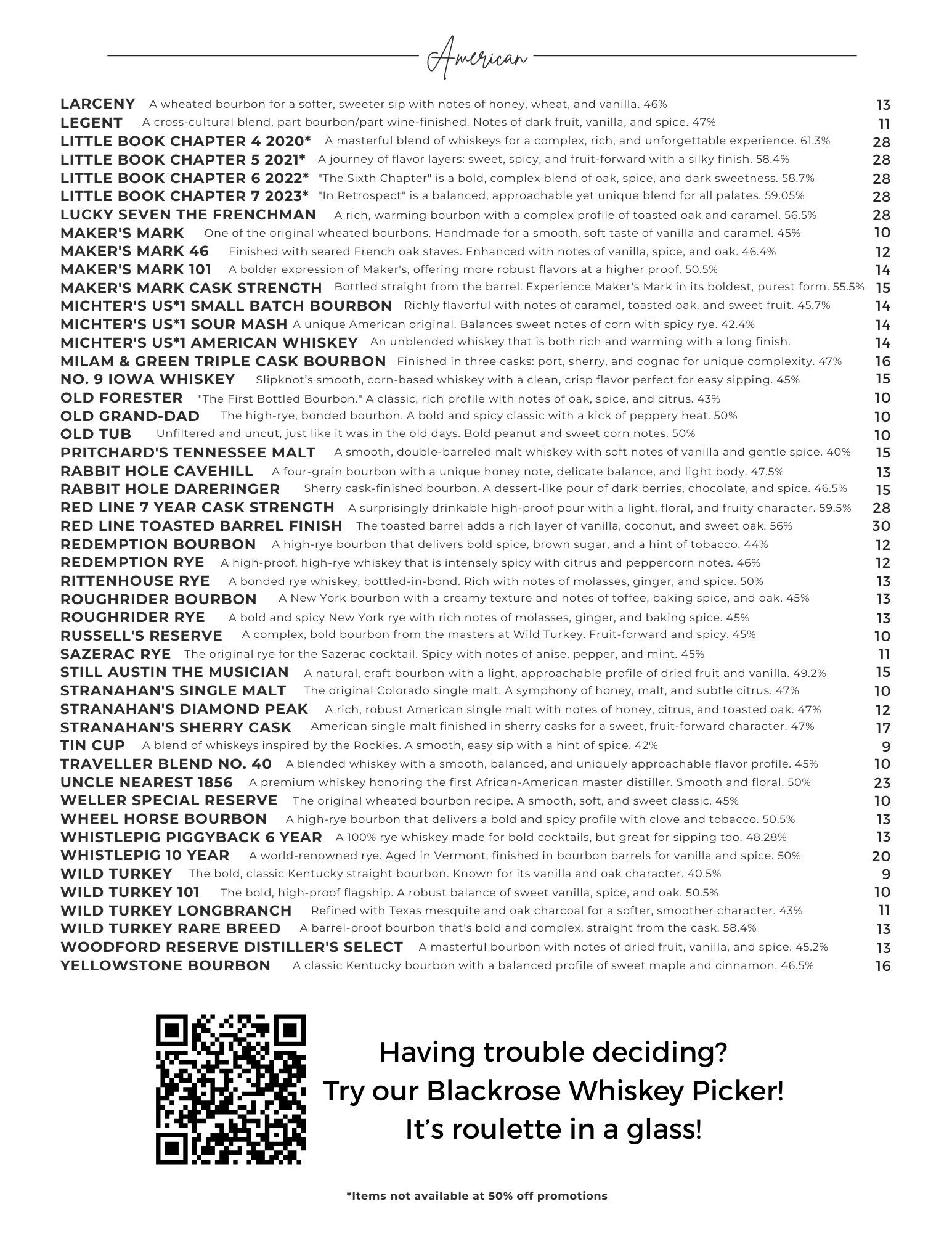 American

LARCENY A wheated bourbon for a softer, sweeter sip with notes of honey, wheat, and vanilla. 46% 13
LEGENT A cross-cultural blend, part bourbon/part wine-finished. Notes of dark fruit, vanilla, and spice. 47% 11
LITTLE BOOK CHAPTER 4 2020* A masterful blend of whiskeys for a complex, rich, and unforgettable experience. 61.3% 28
LITTLE BOOK CHAPTER 5 2021* A journey of flavor layers: sweet, spicy, and fruit-forward with a silky finish. 58.4% 28
LITTLE BOOK CHAPTER 6 2022* "The Sixth Chapter" is a bold, complex blend of oak, spice, and dark sweetness. 58.7% 28
LITTLE BOOK CHAPTER 7 2023* "In Retrospect" is a balanced, approachable yet unique blend for all palates. 59.05% 28
LUCKY SEVEN THE FRENCHMAN A rich, warming bourbon with a complex profile of toasted oak and caramel. 56.5% 28
MAKER'S MARK One of the original wheated bourbons. Handmade for a smooth, soft taste of vanilla and caramel. 45% 10
MAKER'S MARK 46 Finished with seared French oak staves. Enhanced with notes of vanilla, spice, and oak. 46.4% 12
MAKER'S MARK 101 A bolder expression of Maker's, offering more robust flavors at a higher proof. 50.5% 14
MAKER'S MARK CASK STRENGTH Bottled straight from the barrel. Experience Maker's Mark in its boldest, purest form. 55.5% 15
MICHTER'S US*1 SMALL BATCH BOURBON Richly flavorful with notes of caramel, toasted oak, and sweet fruit. 45.7% 14
MICHTER'S US*1 SOUR MASH A unique American original. Balances sweet notes of corn with spicy rye. 42.4% 14
MICHTER'S US*1 AMERICAN WHISKEY An unblended whiskey that is both rich and warming with a long finish. 14
MILAM & GREEN TRIPLE CASK BOURBON Finished in three casks: port, sherry, and cognac for unique complexity. 47% 16
NO. 9 IOWA WHISKEY Slipknot's smooth, corn-based whiskey with a clean, crisp flavor perfect for easy sipping. 45% 15
OLD FORESTER "The First Bottled Bourbon." A classic, rich profile with notes of oak, spice, and citrus. 43% 10
OLD GRAND-DAD The high-rye, bonded bourbon. A bold and spicy classic with a kick of peppery heat. 50% 10
OLD TUB Unfiltered and uncut, just like it was in the old days. Bold peanut and sweet corn notes. 50% 10
PRITCHARD'S TENNESSEE MALT A smooth, double-barreled malt whiskey with soft notes of vanilla and gentle spice. 40% 15
RABBIT HOLE CAVEHILL A four-grain bourbon with a unique honey note, delicate balance, and light body. 47.5% 13
RABBIT HOLE DARERINGER Sherry cask-finished bourbon. A dessert-like pour of dark berries, chocolate, and spice. 46.5% 15
RED LINE 7 YEAR CASK STRENGTH A surprisingly drinkable high-proof pour with a light, floral, and fruity character. 59.5% 28
RED LINE TOASTED BARREL FINISH The toasted barrel adds a rich layer of vanilla, coconut, and sweet oak. 56% 30
REDEMPTION BOURBON A high-rye bourbon that delivers bold spice, brown sugar, and a hint of tobacco. 44% 12
REDEMPTION RYE A high-proof, high-rye whiskey that is intensely spicy with citrus and peppercorn notes. 46% 12
RITTENHOUSE RYE A bonded rye whiskey, bottled-in-bond. Rich with notes of molasses, ginger, and spice. 50% 13
ROUGHRIDER BOURBON A New York bourbon with a creamy texture and notes of toffee, baking spice, and oak. 45% 13
ROUGHRIDER RYE A bold and spicy New York rye with rich notes of molasses, ginger, and baking spice. 45% 13
RUSSELL'S RESERVE A complex, bold bourbon from the masters at Wild Turkey. Fruit-forward and spicy. 45% 10
SAZERAC RYE The original rye for the Sazerac cocktail. Spicy with notes of anise, pepper, and mint. 45% 11
STILL AUSTIN THE MUSICIAN A natural, craft bourbon with a light, approachable profile of dried fruit and vanilla. 49.2% 15
STRANAHAN'S SINGLE MALT The original Colorado single malt. A symphony of honey, malt, and subtle citrus. 47% 10
STRANAHAN'S DIAMOND PEAK A rich, robust American single malt with notes of honey, citrus, and toasted oak. 47% 12
STRANAHAN'S SHERRY CASK American single malt finished in sherry casks for a sweet, fruit-forward character. 47% 17
TIN CUP A blend of whiskeys inspired by the Rockies. A smooth, easy sip with a hint of spice. 42% 9
TRAVELLER BLEND NO. 40 A blended whiskey with a smooth, balanced, and uniquely approachable flavor profile. 45% 10
UNCLE NEAREST 1856 A premium whiskey honoring the first African-American master distiller. Smooth and floral. 50% 23
WELLER SPECIAL RESERVE The original wheated bourbon recipe. A smooth, soft, and sweet classic. 45% 10
WHEEL HORSE BOURBON A high-rye bourbon that delivers a bold and spicy profile with clove and tobacco. 50.5% 13
WHISTLEPIG PIGGYBACK 6 YEAR A 100% rye whiskey made for bold cocktails, but great for sipping too. 48.28% 13
WHISTLEPIG 10 YEAR A world-renowned rye. Aged in Vermont, finished in bourbon barrels for vanilla and spice. 50% 20
WILD TURKEY The bold, classic Kentucky straight bourbon. Known for its vanilla and oak character. 40.5% 9
WILD TURKEY 101 The bold, high-proof flagship. A robust balance of sweet vanilla, spice, and oak. 50.5% 10
WILD TURKEY LONGBRANCH Refined with Texas mesquite and oak charcoal for a softer, smoother character. 43% 11
WILD TURKEY RARE BREED A barrel-proof bourbon that's bold and complex, straight from the cask. 58.4% 13
WOODFORD RESERVE DISTILLER'S SELECT A masterful bourbon with notes of dried fruit, vanilla, and spice. 45.2% 13
YELLOWSTONE BOURBON A classic Kentucky bourbon with a balanced profile of sweet maple and cinnamon. 46.5% 16

Having trouble deciding?
Try our Blackrose Whiskey Picker!
It's roulette in a glass!

*Items not available at 50% off promotions